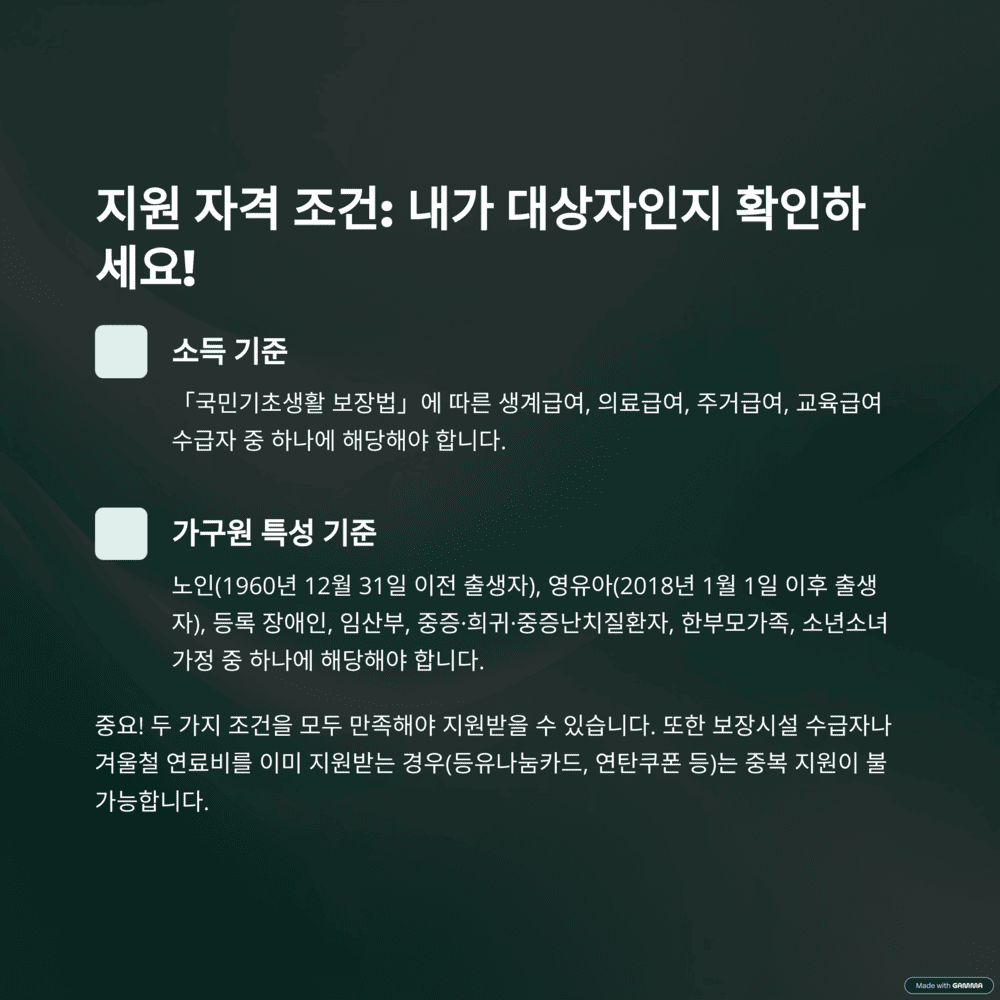 지원 자격 조건: 내가 대상자인지 확인하세요!

소득 기준

「국민기초생활 보장법」에 따른 생계급여, 의료급여, 주거급여, 교육급여 수급자 중 하나에 해당해야 합니다.

가구원 특성 기준

노인(1960년 12월 31일 이전 출생자), 영유아(2018년 1월 1일 이후 출생자), 등록 장애인, 임산부, 중증·희귀·중증난치질환자, 한부모가족, 소년소녀가정 중 하나에 해당해야 합니다.

중요! 두 가지 조건을 모두 만족해야 지원받을 수 있습니다. 또한 보장시설 수급자나 겨울철 연료비를 이미 지원받는 경우(등유나눔카드, 연탄쿠폰 등)는 중복 지원이 불가능합니다.

Made with GAMMA